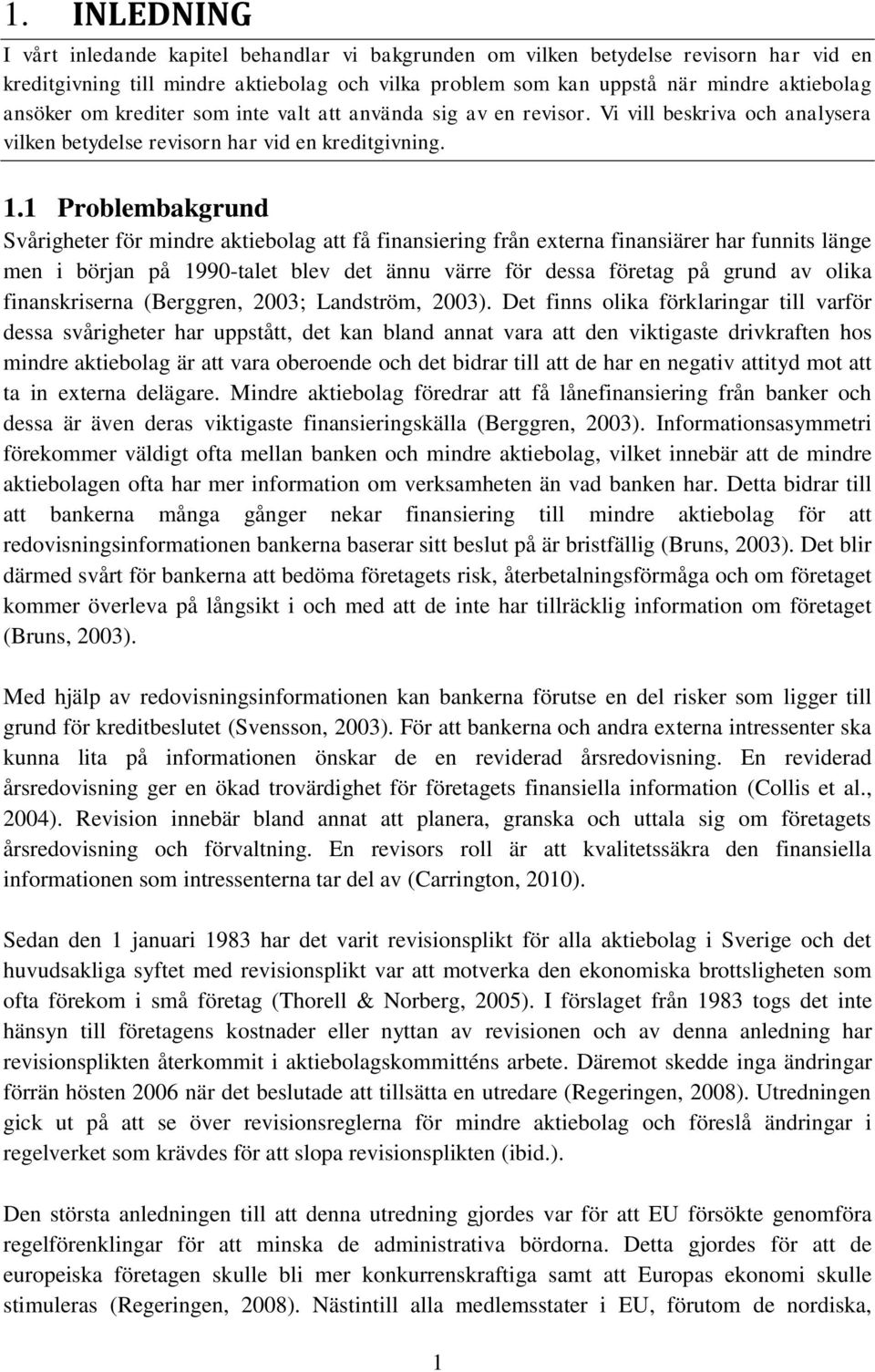 1. INLEDNING

I vårt inledande kapitel behandlar vi bakgrunden om vilken betydelse revisorn har vid en kreditgivning till mindre aktiebolag och vilka problem som kan uppstå när mindre aktiebolag ansöker om krediter som inte valt att använda sig av en revisor. Vi vill beskriva och analysera vilken betydelse revisorn har vid en kreditgivning.

1.1 Problembakgrund

Svårigheter för mindre aktiebolag att få finansiering från externa finansiärer har funnits länge men i början på 1990-talet blev det ännu värre för dessa företag på grund av olika finanskriserna (Berggren, 2003; Landström, 2003). Det finns olika förklaringar till varför dessa svårigheter har uppstått, det kan bland annat vara att den viktigaste drivkraften hos mindre aktiebolag är att vara oberoende och det bidrar till att de har en negativ attityd mot att ta in externa delägare. Mindre aktiebolag föredrar att få lånefinansiering från banker och dessa är även deras viktigaste finansieringskälla (Berggren, 2003). Informationsasymmetri förekommer väldigt ofta mellan banken och mindre aktiebolag, vilket innebär att de mindre aktiebolagen ofta har mer information om verksamheten än vad banken har. Detta bidrar till att bankerna många gånger nekar finansiering till mindre aktiebolag för att redovisningsinformationen bankerna baserar sitt beslut på är bristfällig (Bruns, 2003). Det blir därmed svårt för bankerna att bedöma företagets risk, återbetalningsförmåga och om företaget kommer överleva på långsikt i och med att de inte har tillräcklig information om företaget (Bruns, 2003).

Med hjälp av redovisningsinformationen kan bankerna förutse en del risker som ligger till grund för kreditbeslutet (Svensson, 2003). För att bankerna och andra externa intressenter ska kunna lita på informationen önskar de en reviderad årsredovisning. En reviderad årsredovisning ger en ökad trovärdighet för företagets finansiella information (Collis et al., 2004). Revision innebär bland annat att planera, granska och uttala sig om företagets årsredovisning och förvaltning. En revisors roll är att kvalitetssäkra den finansiella informationen som intressenterna tar del av (Carrington, 2010).

Sedan den 1 januari 1983 har det varit revisionsplikt för alla aktiebolag i Sverige och det huvudsakliga syftet med revisionsplikt var att motverka den ekonomiska brottsligheten som ofta förekom i små företag (Thorell & Norberg, 2005). I förslaget från 1983 togs det inte hänsyn till företagens kostnader eller nyttan av revisionen och av denna anledning har revisionsplikten återkommit i aktiebolagskommitténs arbete. Däremot skedde inga ändringar förrän hösten 2006 när det beslutade att tillsätta en utredare (Regeringen, 2008). Utredningen gick ut på att se över revisionsreglerna för mindre aktiebolag och föreslå ändringar i regelverket som krävdes för att slopa revisionsplikten (ibid.).

Den största anledningen till att denna utredning gjordes var för att EU försökte genomföra regelförenklingar för att minska de administrativa bördorna. Detta gjordes för att de europeiska företagen skulle bli mer konkurrenskraftiga samt att Europas ekonomi skulle stimuleras (Regeringen, 2008). Nästintill alla medlemsstater i EU, förutom de nordiska,

1